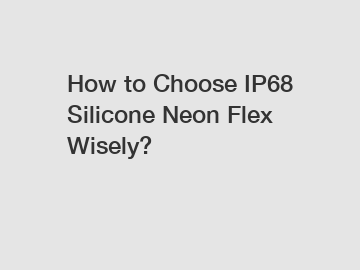 How to Choose IP68 Silicone Neon Flex Wisely?